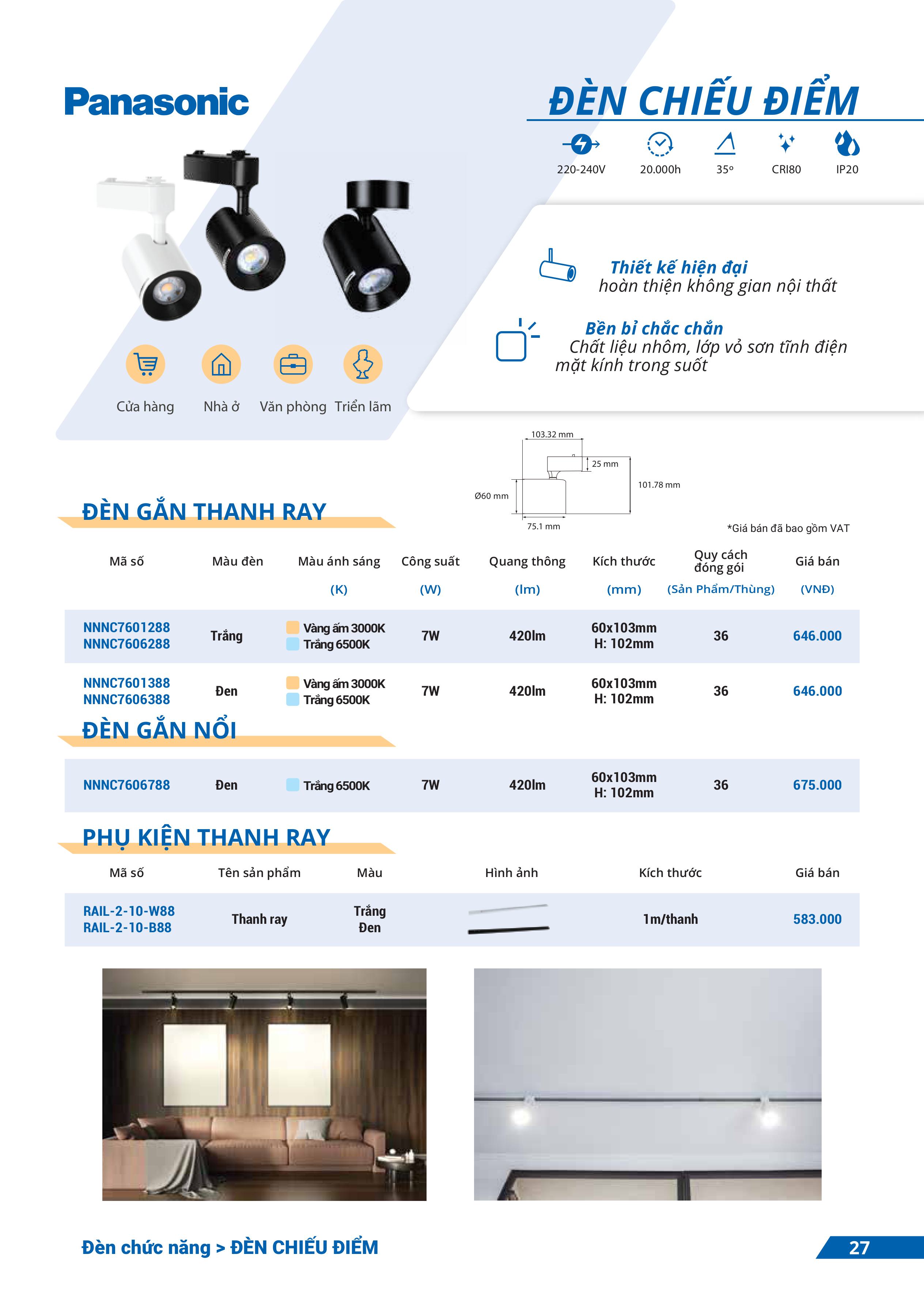 Panasonic

ĐÈN CHIẾU ĐIỂM

220-240V 20.000h 35º CRI80 IP20

Thiết kế hiện đại
hoàn thiện không gian nội thất

Bền bỉ chắc chắn
Chất liệu nhôm, lớp vỏ sơn tĩnh điện mặt kính trong suốt

Cửa hàng Nhà ở Văn phòng Triển lãm

103.32 mm
25 mm
101.78 mm
Ø60 mm
75.1 mm

ĐÈN GẮN THANH RAY

*Giá bán đã bao gồm VAT

| Mã số | Màu đèn | Màu ánh sáng (K) | Công suất (W) | Quang thông (lm) | Kích thước (mm) | Quy cách đóng gói (Sản Phẩm/Thùng) | Giá bán (VNĐ) |
|---|---|---|---|---|---|---|---|
| NNNC7601288 NNNC7606288 | Trắng | Vàng ấm 3000K Trắng 6500K | 7W | 420lm | 60x103mm H: 102mm | 36 | 646.000 |
| NNNC7601388 NNNC7606388 | Đen | Vàng ấm 3000K Trắng 6500K | 7W | 420lm | 60x103mm H: 102mm | 36 | 646.000 |

ĐÈN GẮN NỔI

| NNNC7606788 | Đen | Trắng 6500K | 7W | 420lm | 60x103mm H: 102mm | 36 | 675.000 |
|---|---|---|---|---|---|---|---|

PHỤ KIỆN THANH RAY

| Mã số | Tên sản phẩm | Màu | Hình ảnh | Kích thước | Giá bán |
|---|---|---|---|---|---|
| RAIL-2-10-W88 RAIL-2-10-B88 | Thanh ray | Trắng Đen | | 1m/thanh | 583.000 |

Đèn chức năng > ĐÈN CHIẾU ĐIỂM

27